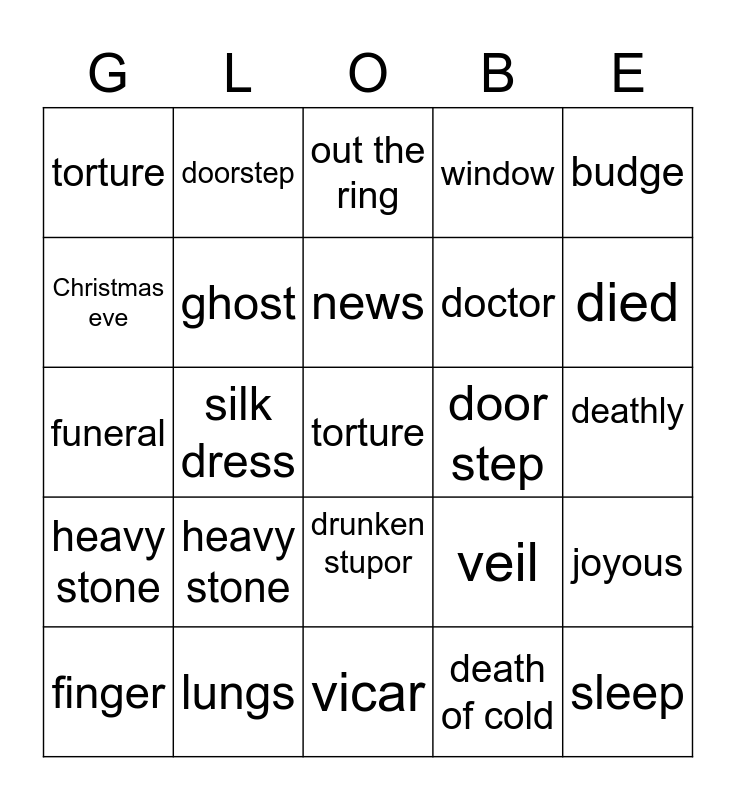 | G | L | O | B | E |
|---|---|---|---|---|
| torture | doorstep | out the ring | window | budge |
| Christmas eve | ghost | news | doctor | died |
| funeral | silk dress | torture | door step | deathly |
| heavy stone | heavy stone | drunken stupor | veil | joyous |
| finger | lungs | vicar | death of cold | sleep |